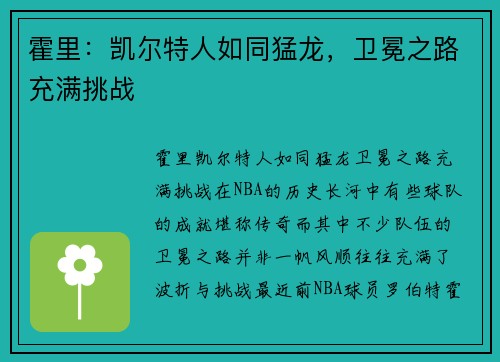 霍里：凯尔特人如同猛龙，卫冕之路充满挑战

霍里凯尔特人如同猛龙卫冕之路充满挑战在NBA的历史长河中有些球队的成就堪称传奇而其中不少队伍的卫冕之路并非一帆风顺往往充满了波折与挑战最近前NBA球员罗伯特霍